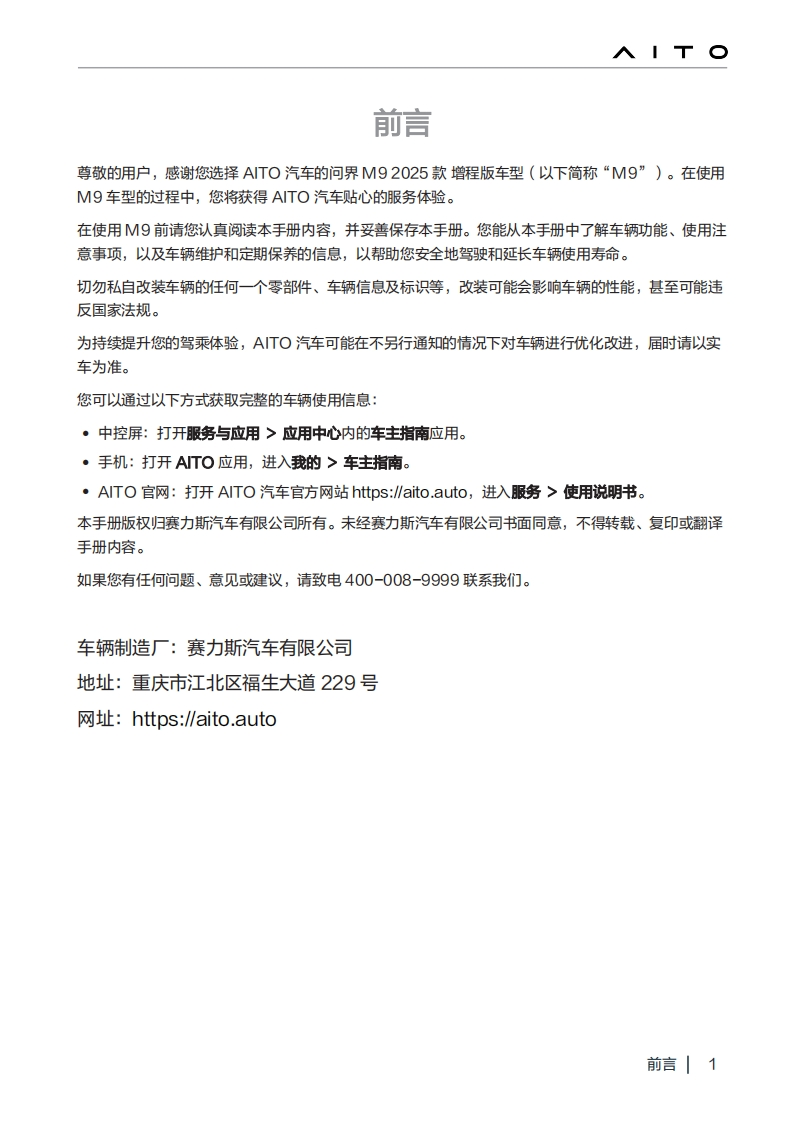 AITO

前言

尊敬的用户，感谢您选择 AITO 汽车的问界 M9 2025 款 增程版车型（以下简称“M9”）。在使用 M9 车型的过程中，您将获得 AITO 汽车贴心的服务体验。

在使用 M9 前请您认真阅读本手册内容，并妥善保存本手册。您能从本手册中了解车辆功能、使用注意事项，以及车辆维护和定期保养的信息，以帮助您安全地驾驶和延长车辆使用寿命。

切勿私自改装车辆的任何一个零部件、车辆信息及标识等，改装可能会影响车辆的性能，甚至可能违反国家法规。

为持续提升您的驾乘体验，AITO 汽车可能在不另行通知的情况下对车辆进行优化改进，届时请以实车为准。

您可以通过以下方式获取完整的车辆使用信息：

• 中控屏：打开服务与应用 > 应用中心内的车主指南应用。
• 手机：打开 AITO 应用，进入我的 > 车主指南。
• AITO 官网：打开 AITO 汽车官方网站 https://aito.auto，进入服务 > 使用说明书。

本手册版权归赛力斯汽车有限公司所有。未经赛力斯汽车有限公司书面同意，不得转载、复印或翻译手册内容。

如果您有任何问题、意见或建议，请致电 400-008-9999 联系我们。

车辆制造厂：赛力斯汽车有限公司
地址：重庆市江北区福生大道 229 号
网址：https://aito.auto

前言 | 1